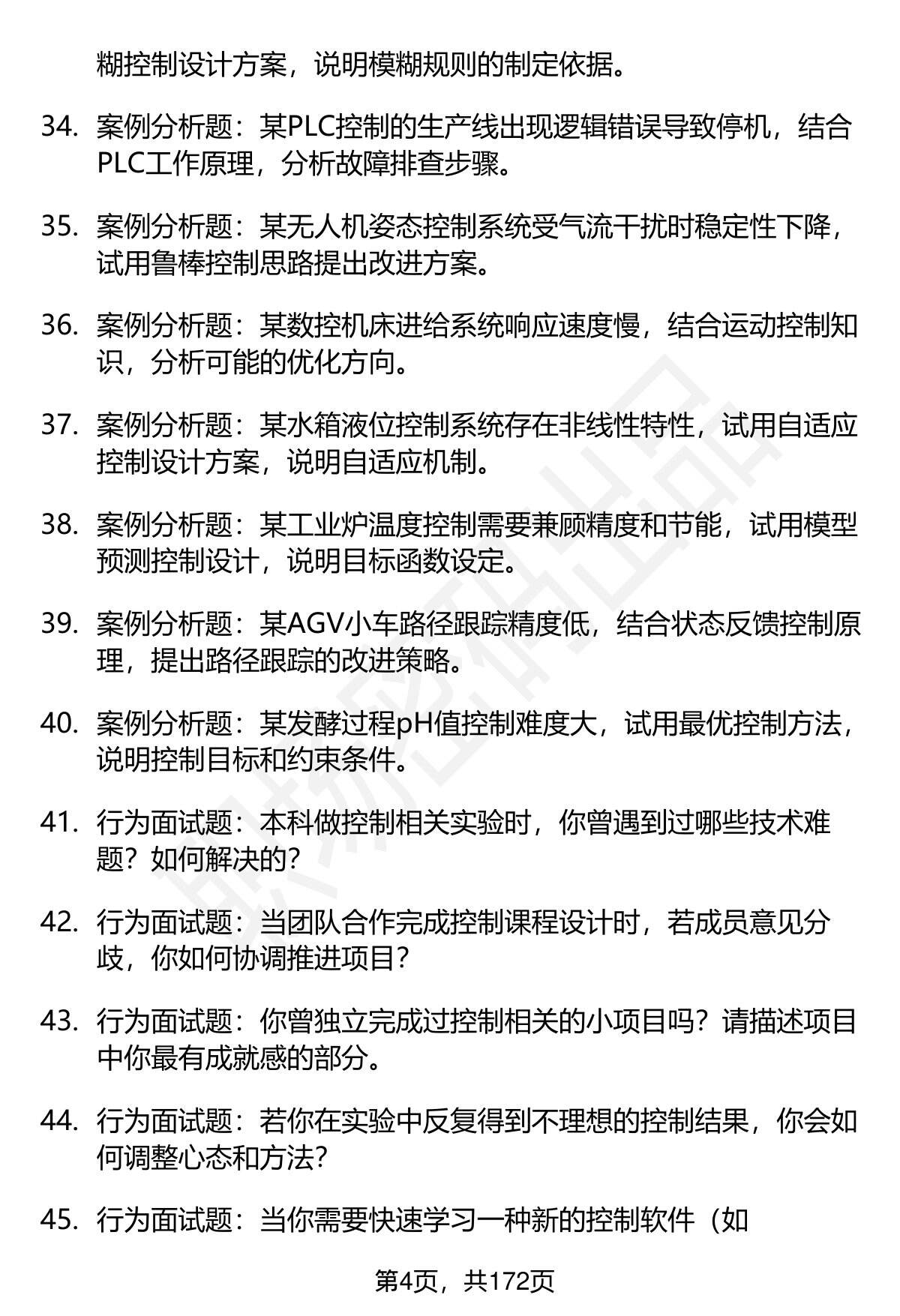 糊控制设计方案，说明模糊规则的制定依据。

34. 案例分析题：某PLC控制的生产线出现逻辑错误导致停机，结合PLC工作原理，分析故障排查步骤。

35. 案例分析题：某无人机姿态控制系统受气流干扰时稳定性下降，试用鲁棒控制思路提出改进方案。

36. 案例分析题：某数控机床进给系统响应速度慢，结合运动控制知识，分析可能的优化方向。

37. 案例分析题：某水箱液位控制系统存在非线性特性，试用自适应控制设计方案，说明自适应机制。

38. 案例分析题：某工业炉温度控制需要兼顾精度和节能，试用模型预测控制设计，说明目标函数设定。

39. 案例分析题：某AGV小车路径跟踪精度低，结合状态反馈控制原理，提出路径跟踪的改进策略。

40. 案例分析题：某发酵过程pH值控制难度大，试用最优控制方法，说明控制目标和约束条件。

41. 行为面试题：本科做控制相关实验时，你曾遇到过哪些技术难题？如何解决的？

42. 行为面试题：当团队合作完成控制课程设计时，若成员意见分歧，你如何协调推进项目？

43. 行为面试题：你曾独立完成过控制相关的小项目吗？请描述项目中你最有成就感的部分。

44. 行为面试题：若你在实验中反复得到不理想的控制结果，你会如何调整心态和方法？

45. 行为面试题：当你需要快速学习一种新的控制软件（如

第4页，共172页